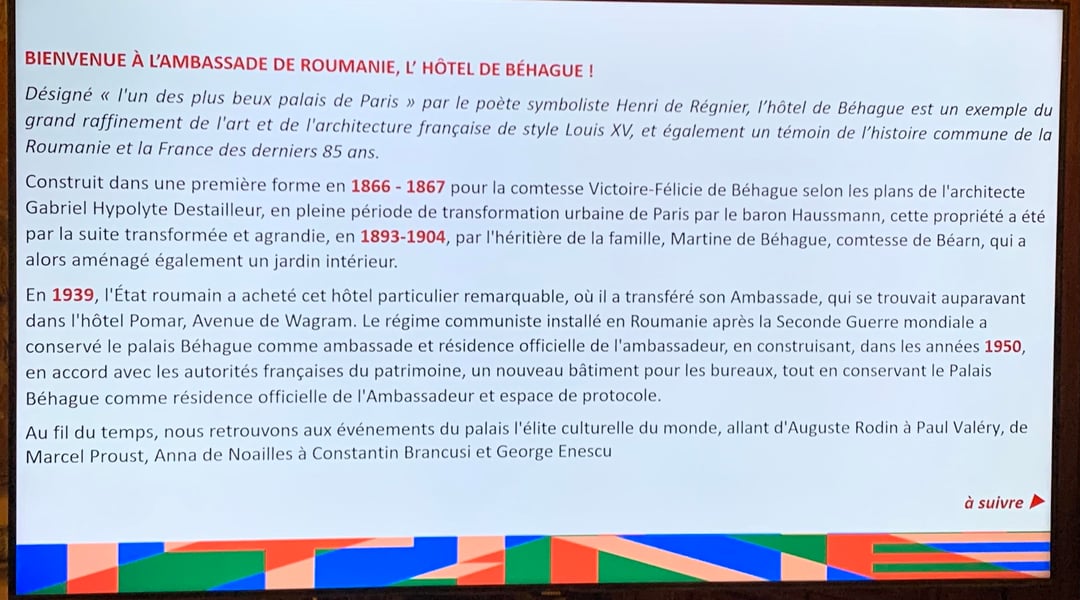 BIENVENUE À L'AMBASSADE DE ROUMANIE, L' HÔTEL DE BÉHAGUE !

Désigné « l'un des plus beux palais de Paris » par le poète symboliste Henri de Régnier, l'hôtel de Béhague est un exemple du grand raffinement de l'art et de l'architecture française de style Louis XV, et également un témoin de l'histoire commune de la Roumanie et la France des derniers 85 ans.

Construit dans une première forme en 1866 - 1867 pour la comtesse Victoire-Félicie de Béhague selon les plans de l'architecte Gabriel Hypolyte Destailleur, en pleine période de transformation urbaine de Paris par le baron Haussmann, cette propriété a été par la suite transformée et agrandie, en 1893-1904, par l'héritière de la famille, Martine de Béhague, comtesse de Béarn, qui a alors aménagé également un jardin intérieur.

En 1939, l'État roumain a acheté cet hôtel particulier remarquable, où il a transféré son Ambassade, qui se trouvait auparavant dans l'hôtel Pomar, Avenue de Wagram. Le régime communiste installé en Roumanie après la Seconde Guerre mondiale a conservé le palais Béhague comme ambassade et résidence officielle de l'ambassadeur, en construisant, dans les années 1950, en accord avec les autorités françaises du patrimoine, un nouveau bâtiment pour les bureaux, tout en conservant le Palais Béhague comme résidence officielle de l'Ambassadeur et espace de protocole.

Au fil du temps, nous retrouvons aux événements du palais l'élite culturelle du monde, allant d'Auguste Rodin à Paul Valéry, de Marcel Proust, Anna de Noailles à Constantin Brancusi et George Enescu

à suivre ▶